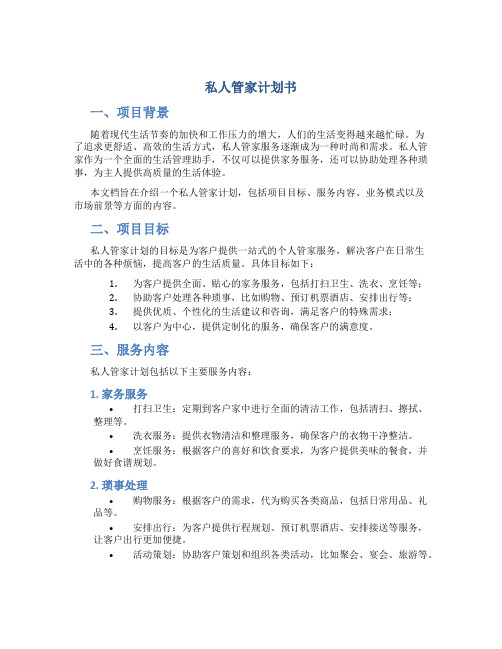 私人管家计划书

一、项目背景

随着现代生活节奏的加快和工作压力的增大，人们的生活变得越来越忙碌。为了追求更舒适、高效的生活方式，私人管家服务逐渐成为一种时尚和需求。私人管家作为一个全面的生活管理助手，不仅可以提供家务服务，还可以协助处理各种琐事，为主人提供高质量的生活体验。

本文档旨在介绍一个私人管家计划，包括项目目标、服务内容、业务模式以及市场前景等方面的内容。

二、项目目标

私人管家计划的目标是为客户提供一站式的个人管家服务，解决客户在日常生活中的各种烦恼，提高客户的生活质量。具体目标如下：

1. 为客户提供全面、贴心的家务服务，包括打扫卫生、洗衣、烹饪等；
2. 协助客户处理各种琐事，比如购物、预订机票酒店、安排出行等；
3. 提供优质、个性化的生活建议和咨询，满足客户的特殊需求；
4. 以客户为中心，提供定制化的服务，确保客户的满意度。

三、服务内容

私人管家计划包括以下主要服务内容：

1. 家务服务

• 打扫卫生：定期到客户家中进行全面的清洁工作，包括清扫、擦拭、整理等。
• 洗衣服务：提供衣物清洁和整理服务，确保客户的衣物干净整洁。
• 烹饪服务：根据客户的喜好和饮食要求，为客户提供美味的餐食，并做好食谱规划。

2. 琐事处理

• 购物服务：根据客户的需求，代为购买各类商品，包括日常用品、礼品等。
• 安排出行：为客户提供行程规划、预订机票酒店、安排接送等服务，让客户出行更加便捷。
• 活动策划：协助客户策划和组织各类活动，比如聚会、宴会、旅游等。